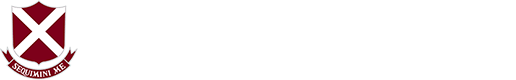 SEQUIMINI ME